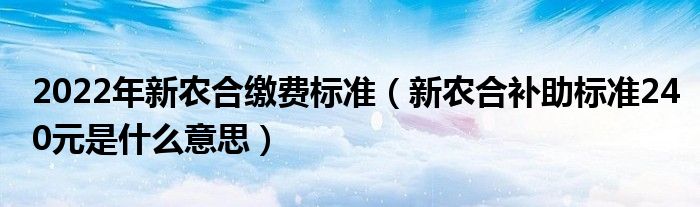 2022年新农合缴费标准（新农合补助标准240元是什么意思）